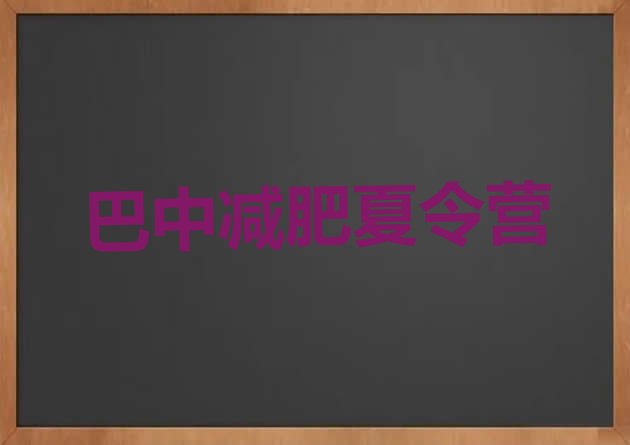 巴中减肥夏令营